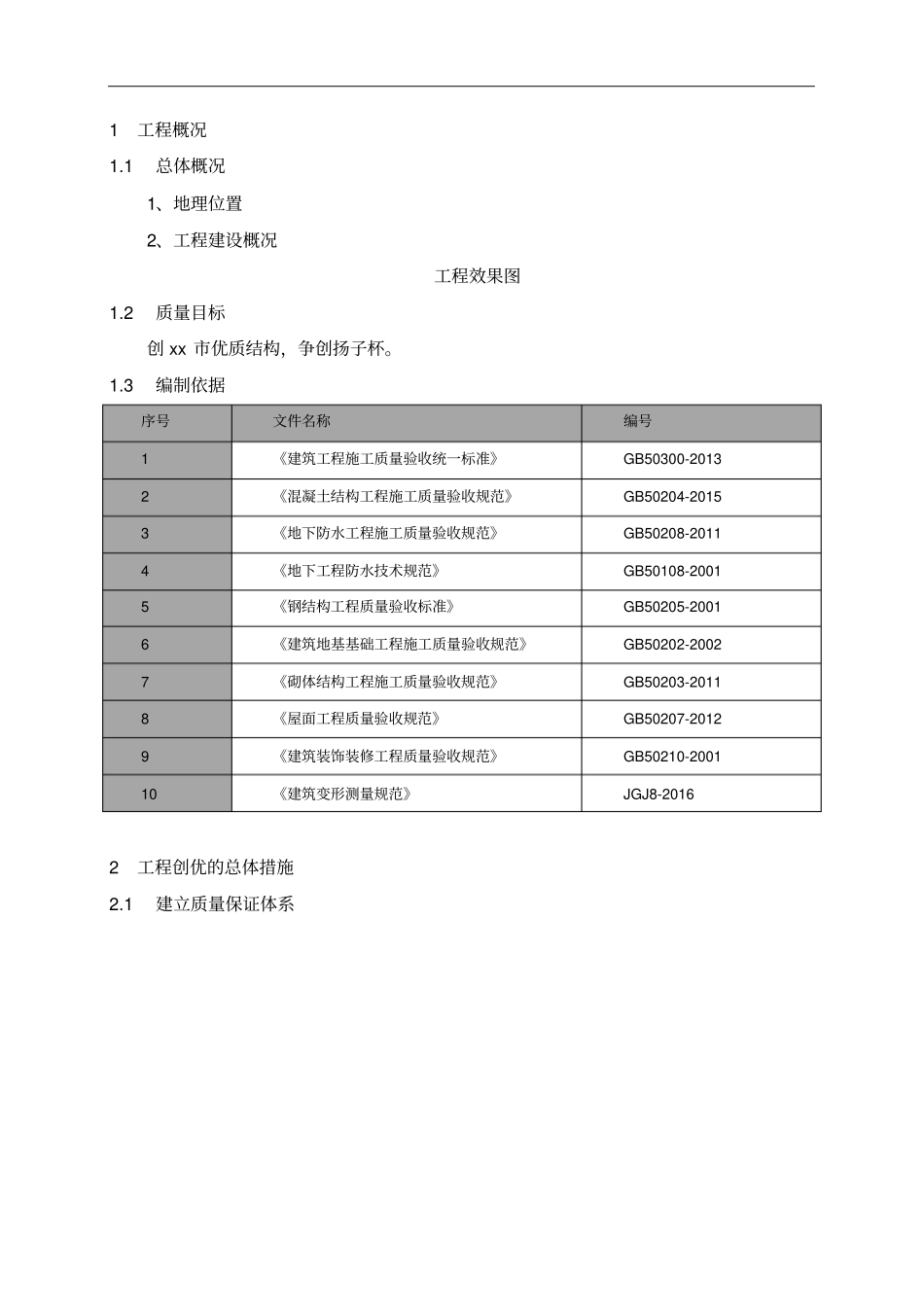 1 工程概况

1.1 总体概况

1、地理位置

2、工程建设概况

工程效果图

1.2 质量目标

创 xx 市优质结构，争创扬子杯。

1.3 编制依据

| 序号 | 文件名称 | 编号 |
|---|---|---|
| 1 | 《建筑工程施工质量验收统一标准》 | GB50300-2013 |
| 2 | 《混凝土结构工程施工质量验收规范》 | GB50204-2015 |
| 3 | 《地下防水工程施工质量验收规范》 | GB50208-2011 |
| 4 | 《地下工程防水技术规范》 | GB50108-2001 |
| 5 | 《钢结构工程质量验收标准》 | GB50205-2001 |
| 6 | 《建筑地基基础工程施工质量验收规范》 | GB50202-2002 |
| 7 | 《砌体结构工程施工质量验收规范》 | GB50203-2011 |
| 8 | 《屋面工程质量验收规范》 | GB50207-2012 |
| 9 | 《建筑装饰装修工程质量验收规范》 | GB50210-2001 |
| 10 | 《建筑变形测量规范》 | JGJ8-2016 |

2 工程创优的总体措施

2.1 建立质量保证体系